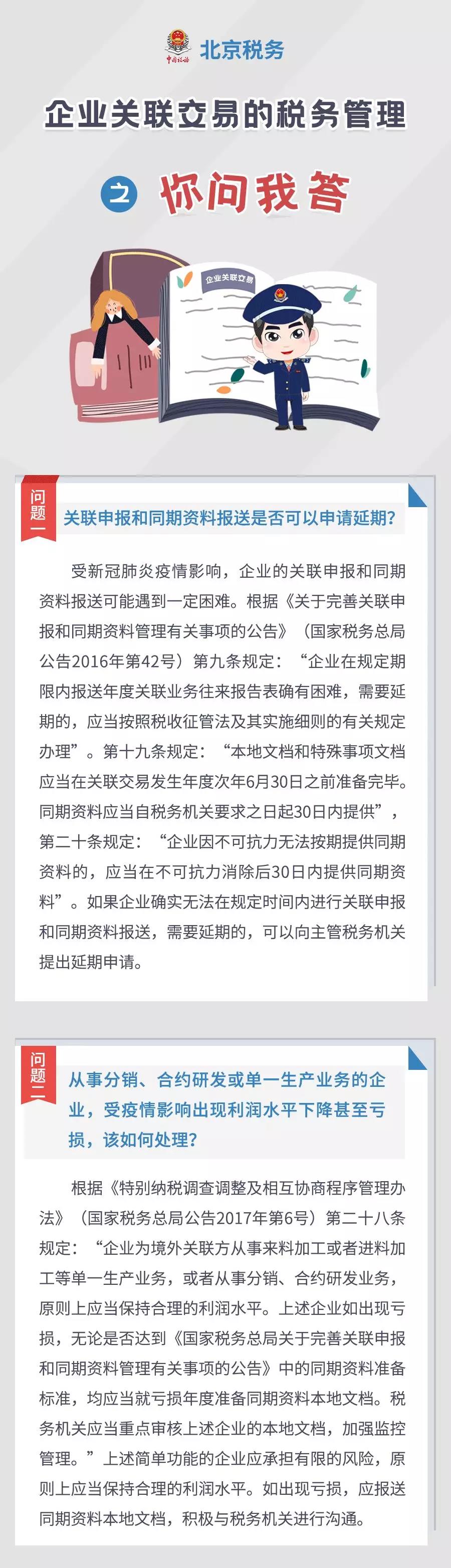 中国税务 北京税务

企业关联交易的税务管理

之 你问我答

企业关联交易

问题一 关联申报和同期资料报送是否可以申请延期?

受新冠肺炎疫情影响，企业的关联申报和同期资料报送可能遇到一定困难。根据《关于完善关联申报和同期资料管理有关事项的公告》（国家税务总局公告2016年第42号）第九条规定：“企业在规定期限内报送年度关联业务往来报告表确有困难，需要延期的，应当按照税收征管法及其实施细则的有关规定办理”。第十九条规定：“本地文档和特殊事项文档应当在关联交易发生年度次年6月30日之前准备完毕。同期资料应当自税务机关要求之日起30日内提供”，第二十条规定：“企业因不可抗力无法按期提供同期资料的，应当在不可抗力消除后30日内提供同期资料”。如果企业确实无法在规定时间内进行关联申报和同期资料报送，需要延期的，可以向主管税务机关提出延期申请。

问题二 从事分销、合约研发或单一生产业务的企业，受疫情影响出现利润水平下降甚至亏损，该如何处理?

根据《特别纳税调查调整及相互协商程序管理办法》（国家税务总局公告2017年第6号）第二十八条规定：“企业为境外关联方从事来料加工或者进料加工等单一生产业务，或者从事分销、合约研发业务，原则上应当保持合理的利润水平。上述企业如出现亏损，无论是否达到《国家税务总局关于完善关联申报和同期资料管理有关事项的公告》中的同期资料准备标准，均应当就亏损年度准备同期资料本地文档。税务机关应当重点审核上述企业的本地文档，加强监控管理。”上述简单功能的企业应承担有限的风险，原则上应当保持合理的利润水平。如出现亏损，应报送同期资料本地文档，积极与税务机关进行沟通。